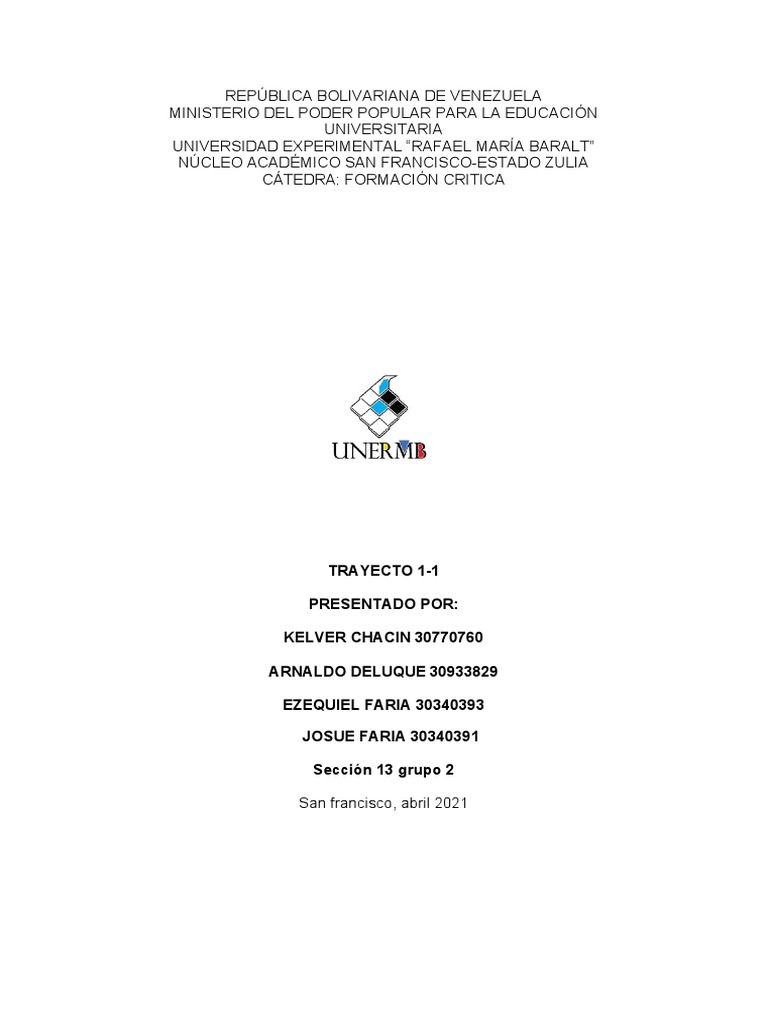 REPÚBLICA BOLIVARIANA DE VENEZUELA
MINISTERIO DEL PODER POPULAR PARA LA EDUCACIÓN UNIVERSITARIA
UNIVERSIDAD EXPERIMENTAL "RAFAEL MARÍA BARALT"
NÚCLEO ACADÉMICO SAN FRANCISCO-ESTADO ZULIA
CÁTEDRA: FORMACIÓN CRITICA

UNERMB

TRAYECTO 1-1

PRESENTADO POR:

KELVER CHACIN 30770760

ARNALDO DELUQUE 30933829

EZEQUIEL FARIA 30340393

JOSUE FARIA 30340391

Sección 13 grupo 2

San francisco, abril 2021